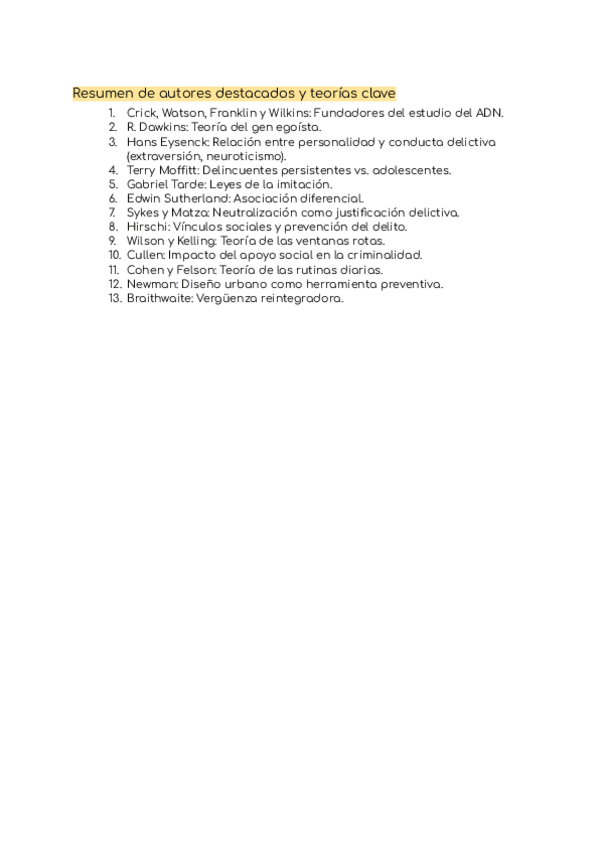 Resumen de autores destacados y teorías clave

1. Crick, Watson, Franklin y Wilkins: Fundadores del estudio del ADN.
2. R. Dawkins: Teoría del gen egoísta.
3. Hans Eysenck: Relación entre personalidad y conducta delictiva (extraversión, neuroticismo).
4. Terry Moffitt: Delincuentes persistentes vs. adolescentes.
5. Gabriel Tarde: Leyes de la imitación.
6. Edwin Sutherland: Asociación diferencial.
7. Sykes y Matza: Neutralización como justificación delictiva.
8. Hirschi: Vínculos sociales y prevención del delito.
9. Wilson y Kelling: Teoría de las ventanas rotas.
10. Cullen: Impacto del apoyo social en la criminalidad.
11. Cohen y Felson: Teoría de las rutinas diarias.
12. Newman: Diseño urbano como herramienta preventiva.
13. Braithwaite: Vergüenza reintegradora.